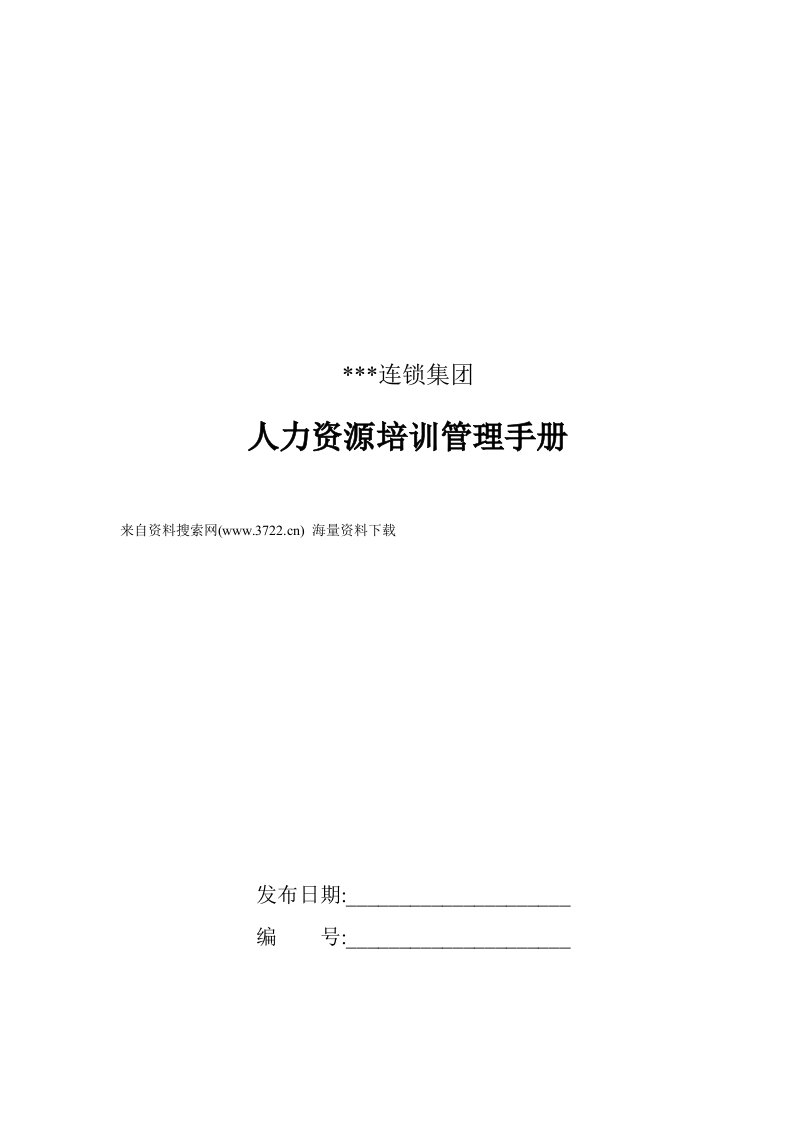 ***连锁集团

人力资源培训管理手册

来自资料搜索网(www.3722.cn) 海量资料下载

发布日期:______________________

编　　号:______________________